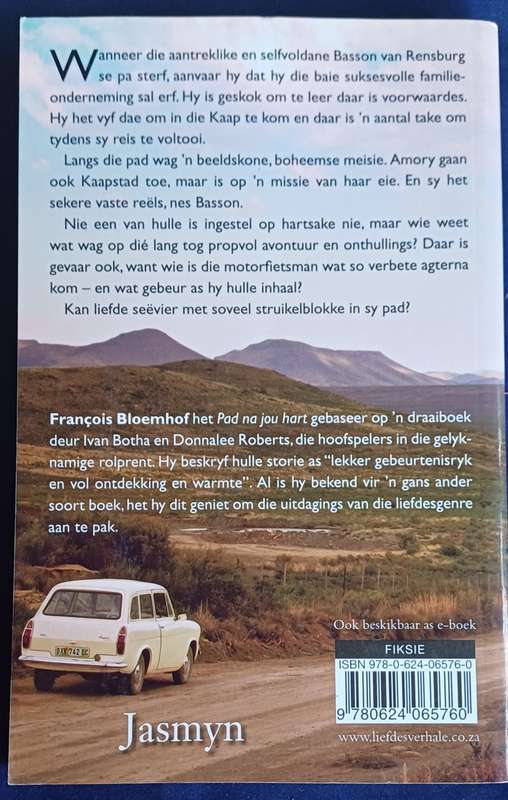 Wanneer die aantreklike en selfvoldane Basson van Rensburg se pa sterf, aanvaar hy dat hy die baie suksesvolle familieonderneming sal erf. Hy is geskok om te leer daar is voorwaardes. Hy het vyf dae om in die Kaap te kom en daar is 'n aantal take om tydens sy reis te voltooi.

Langs die pad wag 'n beeldskone, boheemse meisie. Amory gaan ook Kaapstad toe, maar is op 'n missie van haar eie. En sy het sekere vaste reëls, nes Basson.

Nie een van hulle is ingestel op hartsake nie, maar wie weet wat wag op dié lang tog propvol avontuur en onthullings? Daar is gevaar ook, want wie is die motorfietsman wat so verbete agterna kom – en wat gebeur as hy hulle inhaal?

Kan liefde seëvier met soveel struikelblokke in sy pad?

François Bloemhof het Pad na jou hart gebaseer op 'n draaiboek deur Ivan Botha en Donnalee Roberts, die hoofspelers in die gelyknamige rolprent. Hy beskryf hulle storie as "lekker gebeurtenisryk en vol ontdekking en warmte". Al is hy bekend vir 'n gans ander soort boek, het hy dit geniet om die uitdagings van die liefdesgenre aan te pak.

Ook beskikbaar as e-boek

FIKSIE
ISBN 978-0-624-06576-0

9 780624 065760

Jasmyn

www.liefdesverhale.co.za